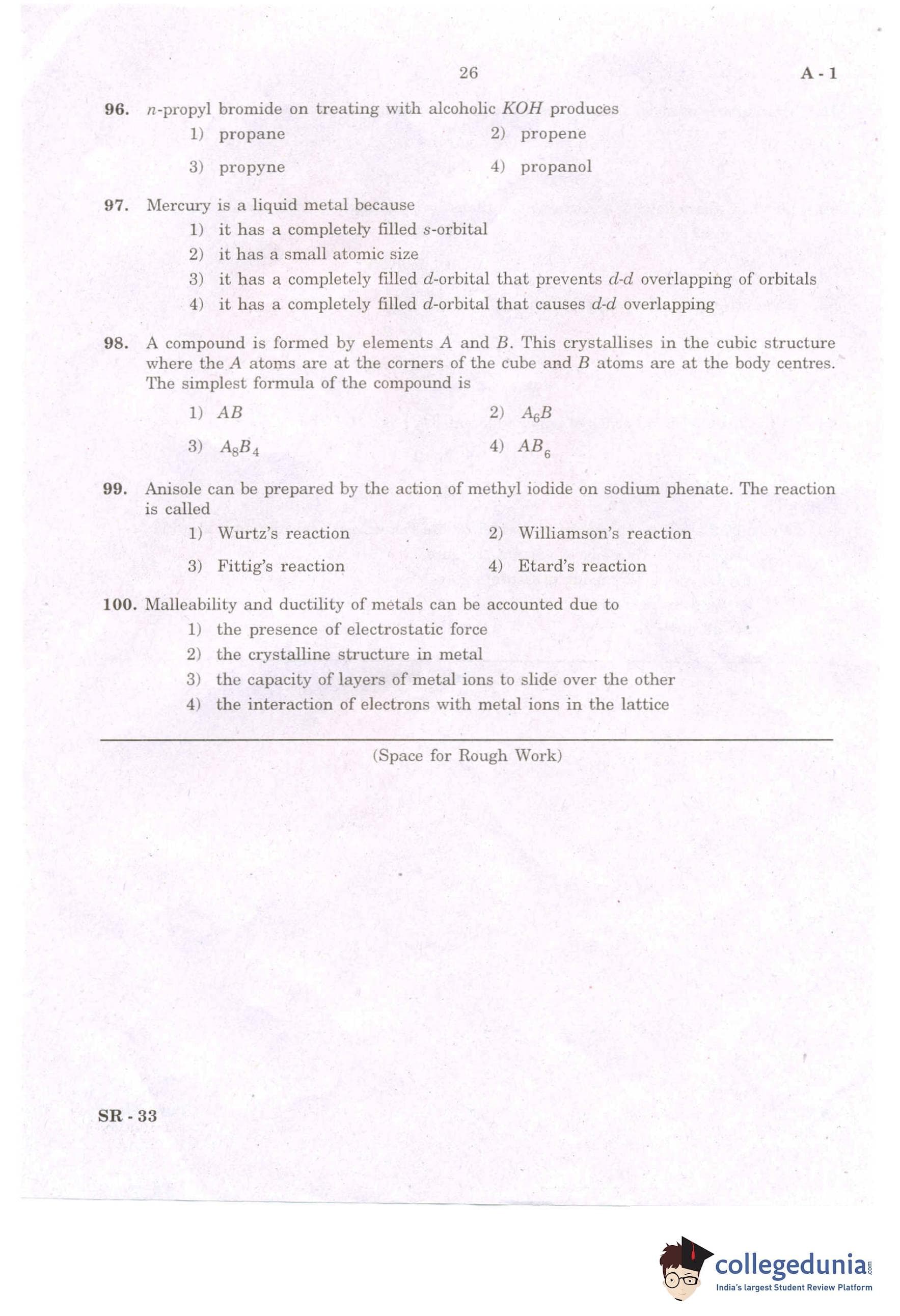 26 A - 1

96. $n$-propyl bromide on treating with alcoholic $KOH$ produces
1) propane
2) propene
3) propyne
4) propanol

97. Mercury is a liquid metal because
1) it has a completely filled $s$-orbital
2) it has a small atomic size
3) it has a completely filled $d$-orbital that prevents $d$-$d$ overlapping of orbitals
4) it has a completely filled $d$-orbital that causes $d$-$d$ overlapping

98. A compound is formed by elements $A$ and $B$. This crystallises in the cubic structure where the $A$ atoms are at the corners of the cube and $B$ atoms are at the body centres. The simplest formula of the compound is
1) $AB$
2) $A_6B$
3) $A_8B_4$
4) $AB_6$

99. Anisole can be prepared by the action of methyl iodide on sodium phenate. The reaction is called
1) Wurtz's reaction
2) Williamson's reaction
3) Fittig's reaction
4) Etard's reaction

100. Malleability and ductility of metals can be accounted due to
1) the presence of electrostatic force
2) the crystalline structure in metal
3) the capacity of layers of metal ions to slide over the other
4) the interaction of electrons with metal ions in the lattice

(Space for Rough Work)

SR - 33

collegedunia.com
India's largest Student Review Platform